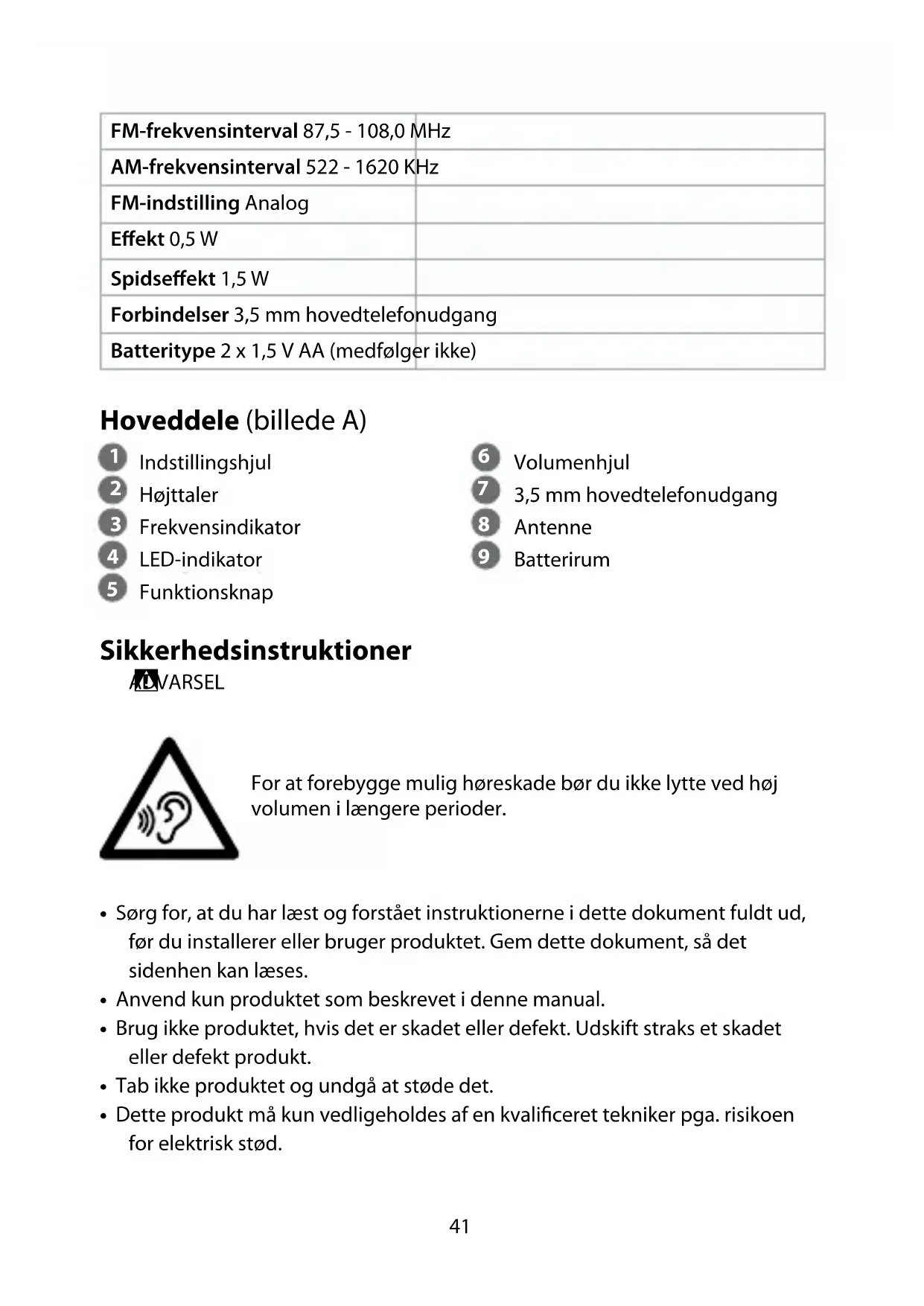 | FM-frekvensinterval | 87,5 - 108,0 MHz |
|---|---|
| AM-frekvensinterval | 522 - 1620 KHz |
| FM-indstilling | Analog |
| Effekt | 0,5 W |
| Spidseffekt | 1,5 W |
| Forbindelser | 3,5 mm hovedtelefonudgang |
| Batteritype | 2 x 1,5 V AA (medfølger ikke) |

Hoveddele (billede A)

1 Indstillingshjul
2 Højttaler
3 Frekvensindikator
4 LED-indikator
5 Funktionsknap

6 Volumenhjul
7 3,5 mm hovedtelefonudgang
8 Antenne
9 Batterirum

Sikkerhedsinstruktioner

ADVARSEL

For at forebygge mulig høreskade bør du ikke lytte ved høj volumen i længere perioder.

• Sørg for, at du har læst og forstået instruktionerne i dette dokument fuldt ud, før du installerer eller bruger produktet. Gem dette dokument, så det sidenhen kan læses.
• Anvend kun produktet som beskrevet i denne manual.
• Brug ikke produktet, hvis det er skadet eller defekt. Udskift straks et skadet eller defekt produkt.
• Tab ikke produktet og undgå at støde det.
• Dette produkt må kun vedligeholdes af en kvalificeret tekniker pga. risikoen for elektrisk stød.

41